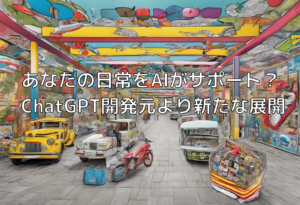 あなたの日常をAIがサポート？
ChatGPT開発元より新たな展開